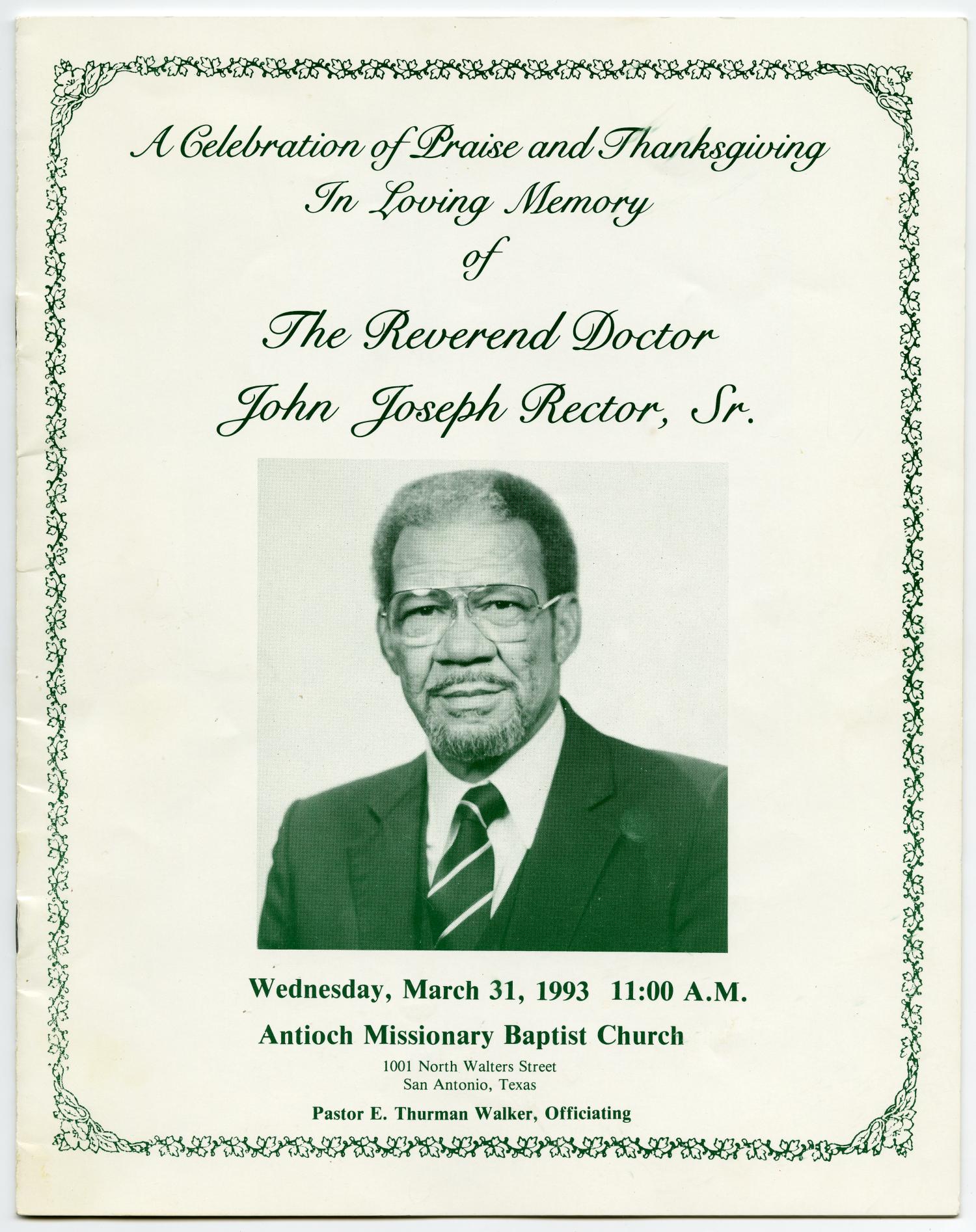 A Celebration of Praise and Thanksgiving
In Loving Memory
of
The Reverend Doctor
John Joseph Rector, Sr.

Wednesday, March 31, 1993 11:00 A.M.
Antioch Missionary Baptist Church
1001 North Walters Street
San Antonio, Texas
Pastor E. Thurman Walker, Officiating